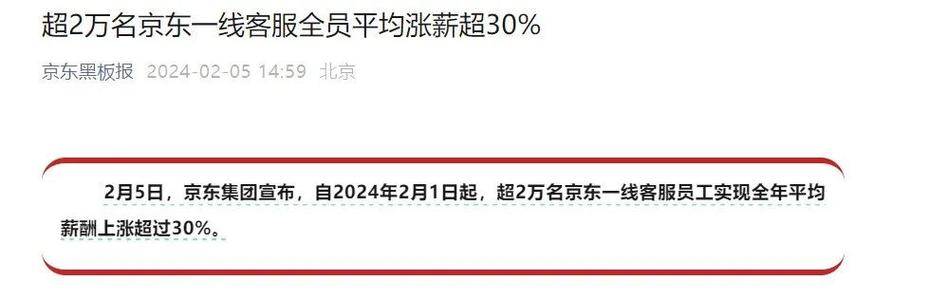 超2万名京东一线客服全员平均涨薪超30%

京东黑板报 2024-02-05 14:59 北京

2月5日，京东集团宣布，自2024年2月1日起，超2万名京东一线客服员工实现全年平均薪酬上涨超过30%。